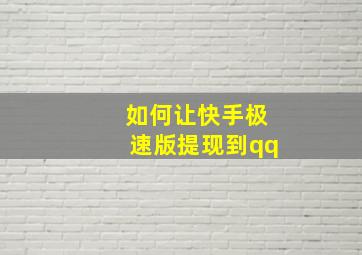 如何让快手极速版提现到qq